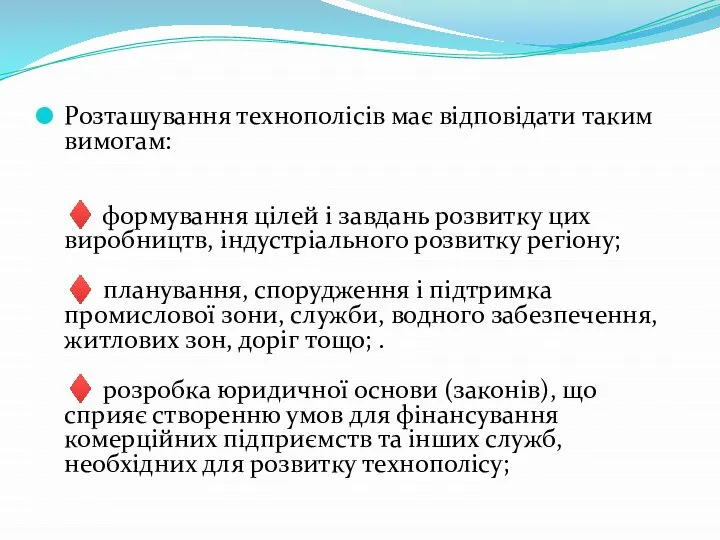 Розташування технополісів має відповідати таким вимогам:

♦ формування цілей і завдань розвитку цих виробництв, індустріального розвитку регіону;

♦ планування, спорудження і підтримка промислової зони, служби, водного забезпечення, житлових зон, доріг тощо; .

♦ розробка юридичної основи (законів), що сприяє створенню умов для фінансування комерційних підприємств та інших служб, необхідних для розвитку технополісу;